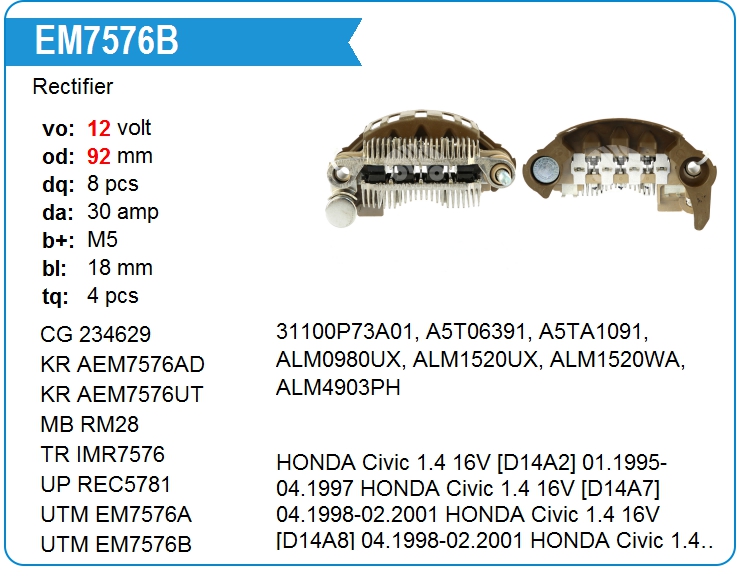 EM7576B

Rectifier

vo: 12 volt
od: 92 mm
dq: 8 pcs
da: 30 amp
b+: M5
bl: 18 mm
tq: 4 pcs

CG 234629
KR AEM7576AD
KR AEM7576UT
MB RM28
TR IMR7576
UP REC5781
UTM EM7576A
UTM EM7576B

31100P73A01, A5T06391, A5TA1091, ALM0980UX, ALM1520UX, ALM1520WA, ALM4903PH

HONDA Civic 1.4 16V [D14A2] 01.1995-04.1997 HONDA Civic 1.4 16V [D14A7] 04.1998-02.2001 HONDA Civic 1.4 16V [D14A8] 04.1998-02.2001 HONDA Civic 1.4..